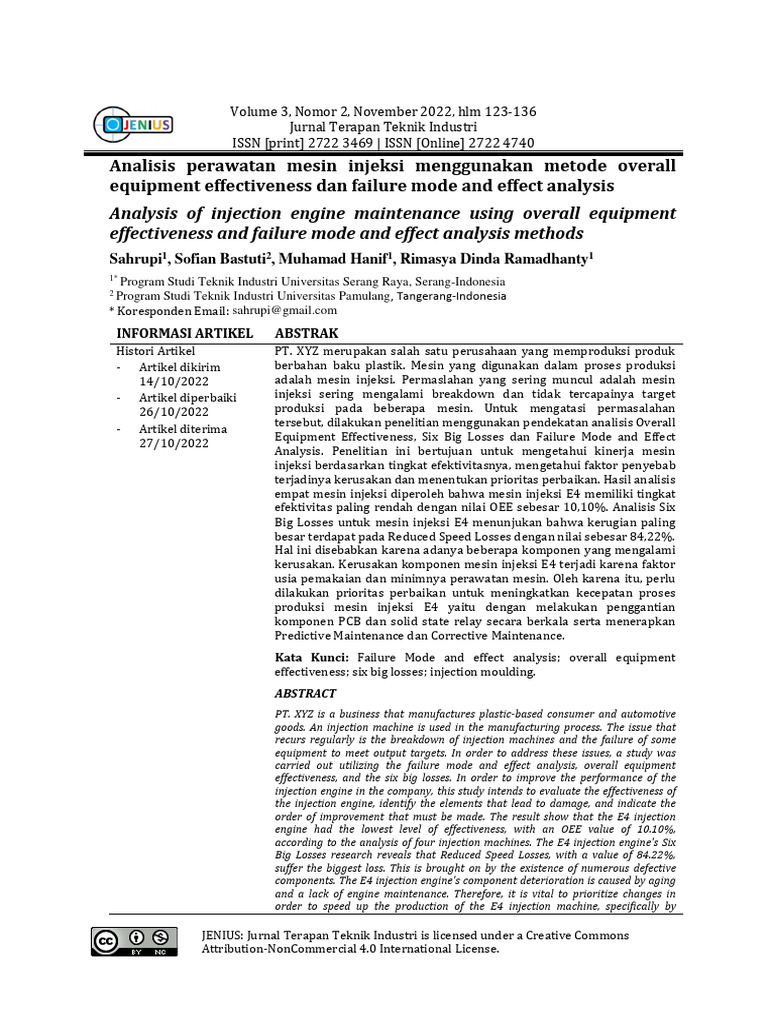 JENIUS

Volume 3, Nomor 2, November 2022, hlm 123-136
Jurnal Terapan Teknik Industri
ISSN [print] 2722 3469 | ISSN [Online] 2722 4740

Analisis perawatan mesin injeksi menggunakan metode overall equipment effectiveness dan failure mode and effect analysis

Analysis of injection engine maintenance using overall equipment effectiveness and failure mode and effect analysis methods

Sahrupi$^{1}$, Sofian Bastuti$^{2}$, Muhamad Hanif$^{1}$, Rimasya Dinda Ramadhanty$^{1}$

$^{1*}$ Program Studi Teknik Industri Universitas Serang Raya, Serang-Indonesia
$^{2}$ Program Studi Teknik Industri Universitas Pamulang, Tangerang-Indonesia
* Koresponden Email: sahrupi@gmail.com

INFORMASI ARTIKEL

Histori Artikel
- Artikel dikirim 14/10/2022
- Artikel diperbaiki 26/10/2022
- Artikel diterima 27/10/2022

ABSTRAK

PT. XYZ merupakan salah satu perusahaan yang memproduksi produk berbahan baku plastik. Mesin yang digunakan dalam proses produksi adalah mesin injeksi. Permaslahan yang sering muncul adalah mesin injeksi sering mengalami breakdown dan tidak tercapainya target produksi pada beberapa mesin. Untuk mengatasi permasalahan tersebut, dilakukan penelitian menggunakan pendekatan analisis Overall Equipment Effectiveness, Six Big Losses dan Failure Mode and Effect Analysis. Penelitian ini bertujuan untuk mengetahui kinerja mesin injeksi berdasarkan tingkat efektivitasnya, mengetahui faktor penyebab terjadinya kerusakan dan menentukan prioritas perbaikan. Hasil analisis empat mesin injeksi diperoleh bahwa mesin injeksi E4 memiliki tingkat efektivitas paling rendah dengan nilai OEE sebesar 10,10%. Analisis Six Big Losses untuk mesin injeksi E4 menunjukan bahwa kerugian paling besar terdapat pada Reduced Speed Losses dengan nilai sebesar 84,22%. Hal ini disebabkan karena adanya beberapa komponen yang mengalami kerusakan. Kerusakan komponen mesin injeksi E4 terjadi karena faktor usia pemakaian dan minimnya perawatan mesin. Oleh karena itu, perlu dilakukan prioritas perbaikan untuk meningkatkan kecepatan proses produksi mesin injeksi E4 yaitu dengan melakukan penggantian komponen PCB dan solid state relay secara berkala serta menerapkan Predictive Maintenance dan Corrective Maintenance.

Kata Kunci: Failure Mode and effect analysis; overall equipment effectiveness; six big losses; injection moulding.

ABSTRACT

PT. XYZ is a business that manufactures plastic-based consumer and automotive goods. An injection machine is used in the manufacturing process. The issue that recurs regularly is the breakdown of injection machines and the failure of some equipment to meet output targets. In order to address these issues, a study was carried out utilizing the failure mode and effect analysis, overall equipment effectiveness, and the six big losses. In order to improve the performance of the injection engine in the company, this study intends to evaluate the effectiveness of the injection engine, identify the elements that lead to damage, and indicate the order of improvement that must be made. The result show that the E4 injection engine had the lowest level of effectiveness, with an OEE value of 10.10%, according to the analysis of four injection machines. The E4 injection engine's Six Big Losses research reveals that Reduced Speed Losses, with a value of 84.22%, suffer the biggest loss. This is brought on by the existence of numerous defective components. The E4 injection engine's component deterioration is caused by aging and a lack of engine maintenance. Therefore, it is vital to prioritize changes in order to speed up the production of the E4 injection machine, specifically by

JENIUS: Jurnal Terapan Teknik Industri is licensed under a Creative Commons Attribution-NonCommercial 4.0 International License.